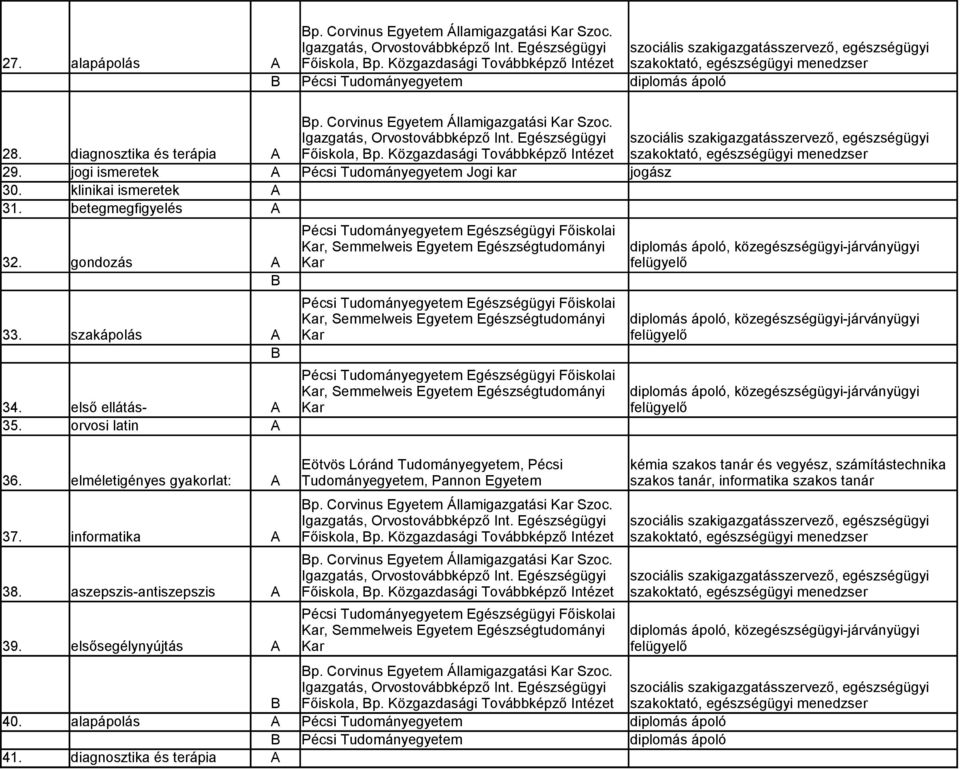 | | | | | |
|---|---|---|---|---|
| 27. | alapápolás | A | Bp. Corvinus Egyetem Államigazgatási Kar Szoc. Igazgatás, Orvostovábbképző Int. Egészségügyi Főiskola, Bp. Közgazdasági Továbbképző Intézet | szociális szakigazgatásszervező, egészségügyi szakoktató, egészségügyi menedzser |
| | | B | Pécsi Tudományegyetem | diplomás ápoló |
| 28. | diagnosztika és terápia | A | Bp. Corvinus Egyetem Államigazgatási Kar Szoc. Igazgatás, Orvostovábbképző Int. Egészségügyi Főiskola, Bp. Közgazdasági Továbbképző Intézet | szociális szakigazgatásszervező, egészségügyi szakoktató, egészségügyi menedzser |
| 29. | jogi ismeretek | A | Pécsi Tudományegyetem Jogi kar | jogász |
| 30. | klinikai ismeretek | A | | |
| 31. | betegmegfigyelés | A | | |
| 32. | gondozás | A | Pécsi Tudományegyetem Egészségügyi Főiskolai Kar, Semmelweis Egyetem Egészségtudományi Kar | diplomás ápoló, közegészségügyi-járványügyi felügyelő |
| | | B | | |
| 33. | szakápolás | A | Pécsi Tudományegyetem Egészségügyi Főiskolai Kar, Semmelweis Egyetem Egészségtudományi Kar | diplomás ápoló, közegészségügyi-járványügyi felügyelő |
| | | B | | |
| 34. | első ellátás- | A | Pécsi Tudományegyetem Egészségügyi Főiskolai Kar, Semmelweis Egyetem Egészségtudományi Kar | diplomás ápoló, közegészségügyi-járványügyi felügyelő |
| 35. | orvosi latin | A | | |
| 36. | elméletigényes gyakorlat: | A | Eötvös Lóránd Tudományegyetem, Pécsi Tudományegyetem, Pannon Egyetem | kémia szakos tanár és vegyész, számítástechnika szakos tanár, informatika szakos tanár |
| 37. | informatika | A | Bp. Corvinus Egyetem Államigazgatási Kar Szoc. Igazgatás, Orvostovábbképző Int. Egészségügyi Főiskola, Bp. Közgazdasági Továbbképző Intézet | szociális szakigazgatásszervező, egészségügyi szakoktató, egészségügyi menedzser |
| 38. | aszepszis-antiszepszis | A | Bp. Corvinus Egyetem Államigazgatási Kar Szoc. Igazgatás, Orvostovábbképző Int. Egészségügyi Főiskola, Bp. Közgazdasági Továbbképző Intézet | szociális szakigazgatásszervező, egészségügyi szakoktató, egészségügyi menedzser |
| 39. | elsősegélynyújtás | A | Pécsi Tudományegyetem Egészségügyi Főiskolai Kar, Semmelweis Egyetem Egészségtudományi Kar | diplomás ápoló, közegészségügyi-járványügyi felügyelő |
| | | B | Bp. Corvinus Egyetem Államigazgatási Kar Szoc. Igazgatás, Orvostovábbképző Int. Egészségügyi Főiskola, Bp. Közgazdasági Továbbképző Intézet | szociális szakigazgatásszervező, egészségügyi szakoktató, egészségügyi menedzser |
| 40. | alapápolás | A | Pécsi Tudományegyetem | diplomás ápoló |
| | | B | Pécsi Tudományegyetem | diplomás ápoló |
| 41. | diagnosztika és terápia | A | | |